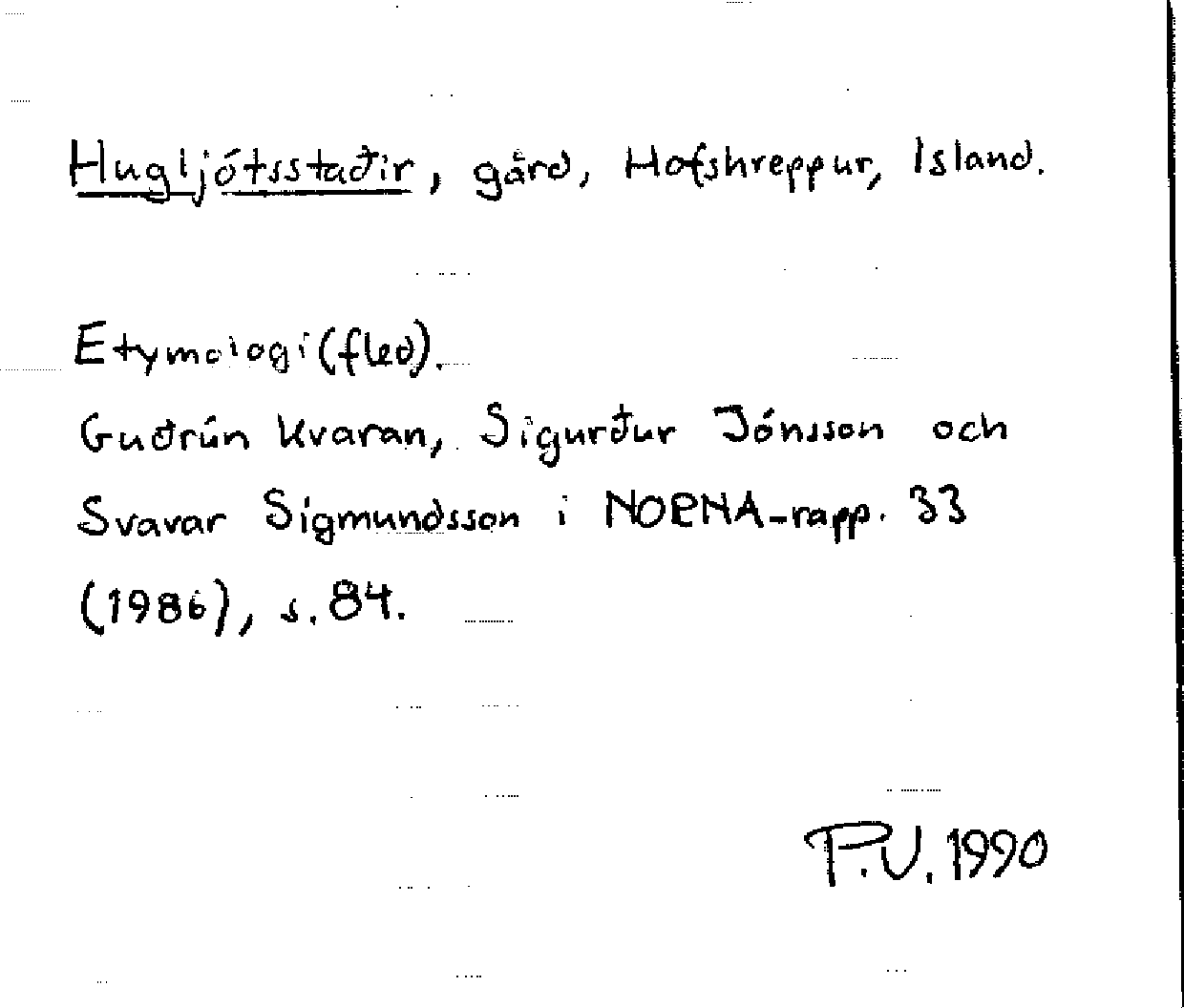 Hugljótsstaðir, gård, Hofshreppur, Island.

Etymologi (fled).
Guðrún Kvaran, Sigurður Jónsson och Svavar Sigmundsson i NORNA-rapp. 33 (1986), s. 84.

P.V. 1990